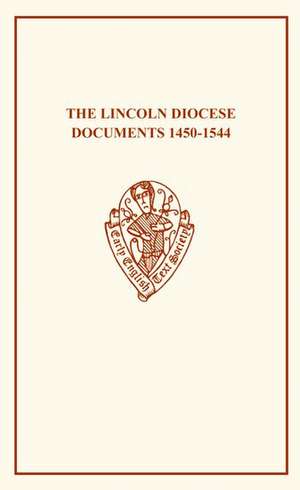 THE LINCOLN DIOCESE DOCUMENTS 1450-1544

Early English Text Society